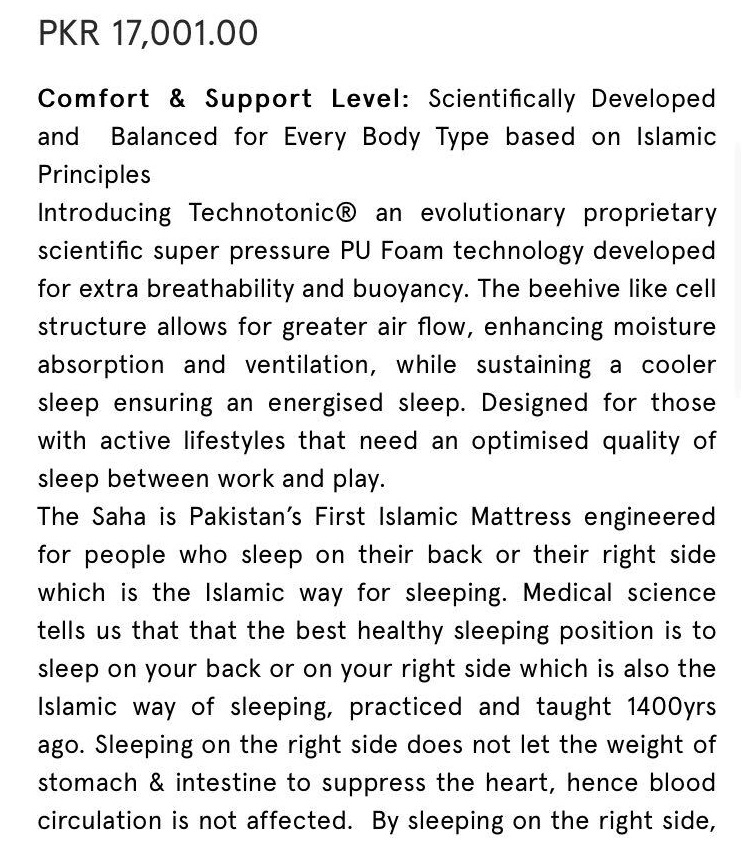 PKR 17,001.00

Comfort & Support Level: Scientifically Developed and Balanced for Every Body Type based on Islamic Principles
Introducing Technotonic® an evolutionary proprietary scientific super pressure PU Foam technology developed for extra breathability and buoyancy. The beehive like cell structure allows for greater air flow, enhancing moisture absorption and ventilation, while sustaining a cooler sleep ensuring an energised sleep. Designed for those with active lifestyles that need an optimised quality of sleep between work and play.
The Saha is Pakistan's First Islamic Mattress engineered for people who sleep on their back or their right side which is the Islamic way for sleeping. Medical science tells us that that the best healthy sleeping position is to sleep on your back or on your right side which is also the Islamic way of sleeping, practiced and taught 1400yrs ago. Sleeping on the right side does not let the weight of stomach & intestine to suppress the heart, hence blood circulation is not affected. By sleeping on the right side,